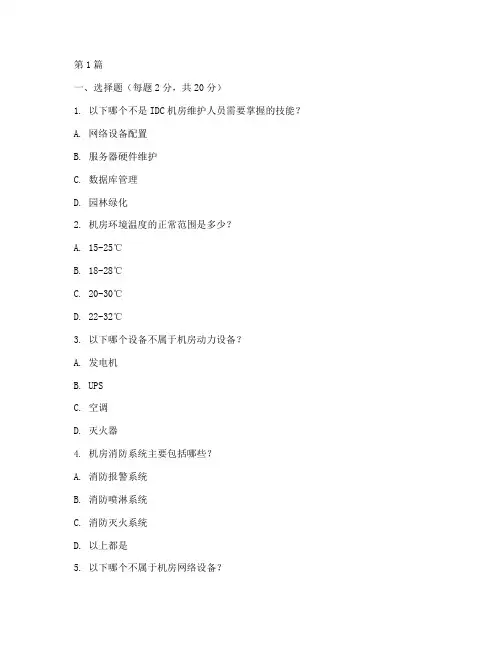 第1篇

一、选择题（每题2分，共20分）

1. 以下哪个不是IDC机房维护人员需要掌握的技能？

A. 网络设备配置

B. 服务器硬件维护

C. 数据库管理

D. 园林绿化

2. 机房环境温度的正常范围是多少？

A. 15-25℃

B. 18-28℃

C. 20-30℃

D. 22-32℃

3. 以下哪个设备不属于机房动力设备？

A. 发电机

B. UPS

C. 空调

D. 灭火器

4. 机房消防系统主要包括哪些？

A. 消防报警系统

B. 消防喷淋系统

C. 消防灭火系统

D. 以上都是

5. 以下哪个不属于机房网络设备？